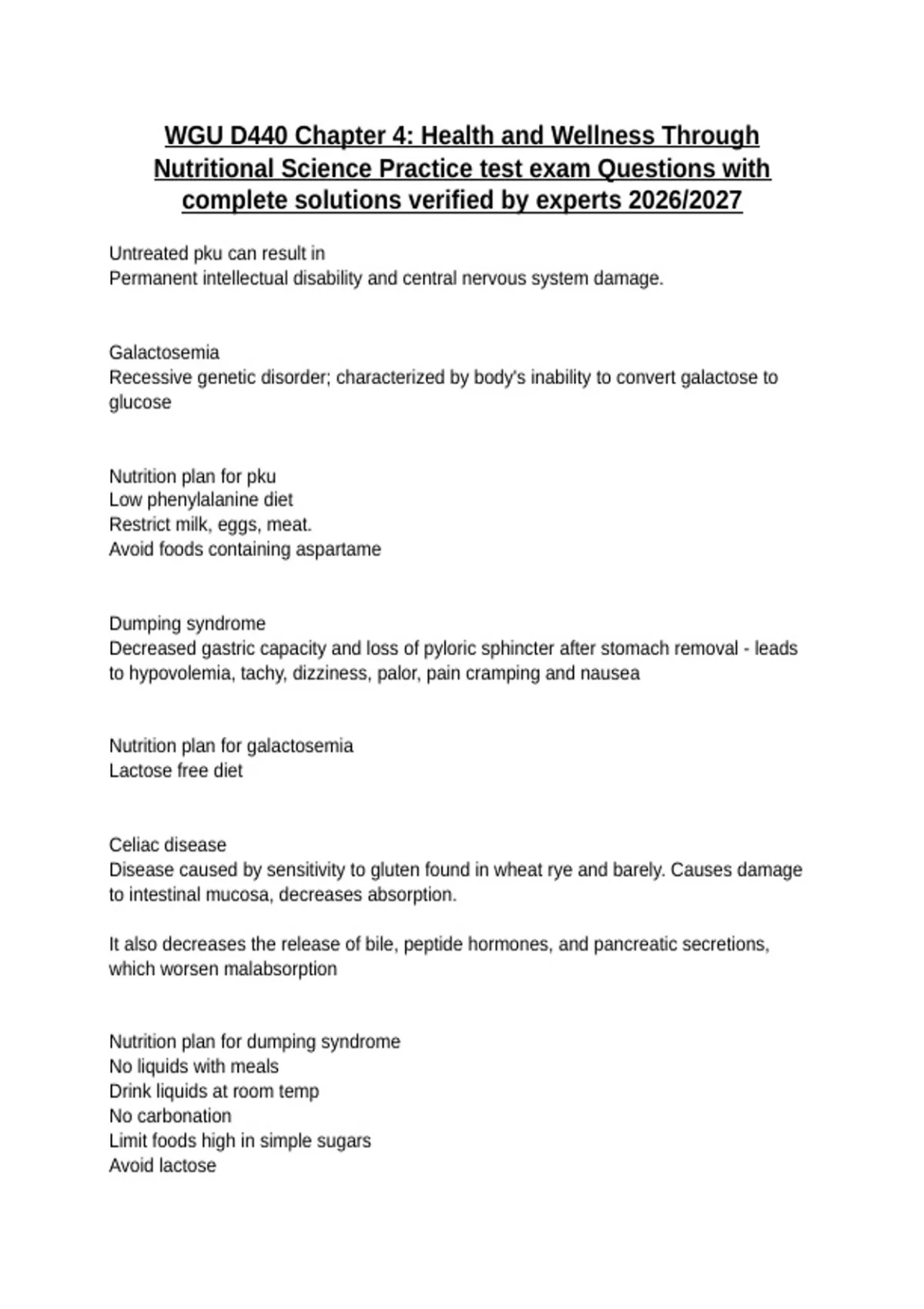 WGU D440 Chapter 4: Health and Wellness Through Nutritional Science Practice test exam Questions with complete solutions verified by experts 2026/2027

Untreated pku can result in
Permanent intellectual disability and central nervous system damage.

Galactosemia
Recessive genetic disorder; characterized by body's inability to convert galactose to glucose

Nutrition plan for pku
Low phenylalanine diet
Restrict milk, eggs, meat.
Avoid foods containing aspartame

Dumping syndrome
Decreased gastric capacity and loss of pyloric sphincter after stomach removal - leads to hypovolemia, tachy, dizziness, palor, pain cramping and nausea

Nutrition plan for galactosemia
Lactose free diet

Celiac disease
Disease caused by sensitivity to gluten found in wheat rye and barely. Causes damage to intestinal mucosa, decreases absorption.

It also decreases the release of bile, peptide hormones, and pancreatic secretions, which worsen malabsorption

Nutrition plan for dumping syndrome
No liquids with meals
Drink liquids at room temp
No carbonation
Limit foods high in simple sugars
Avoid lactose